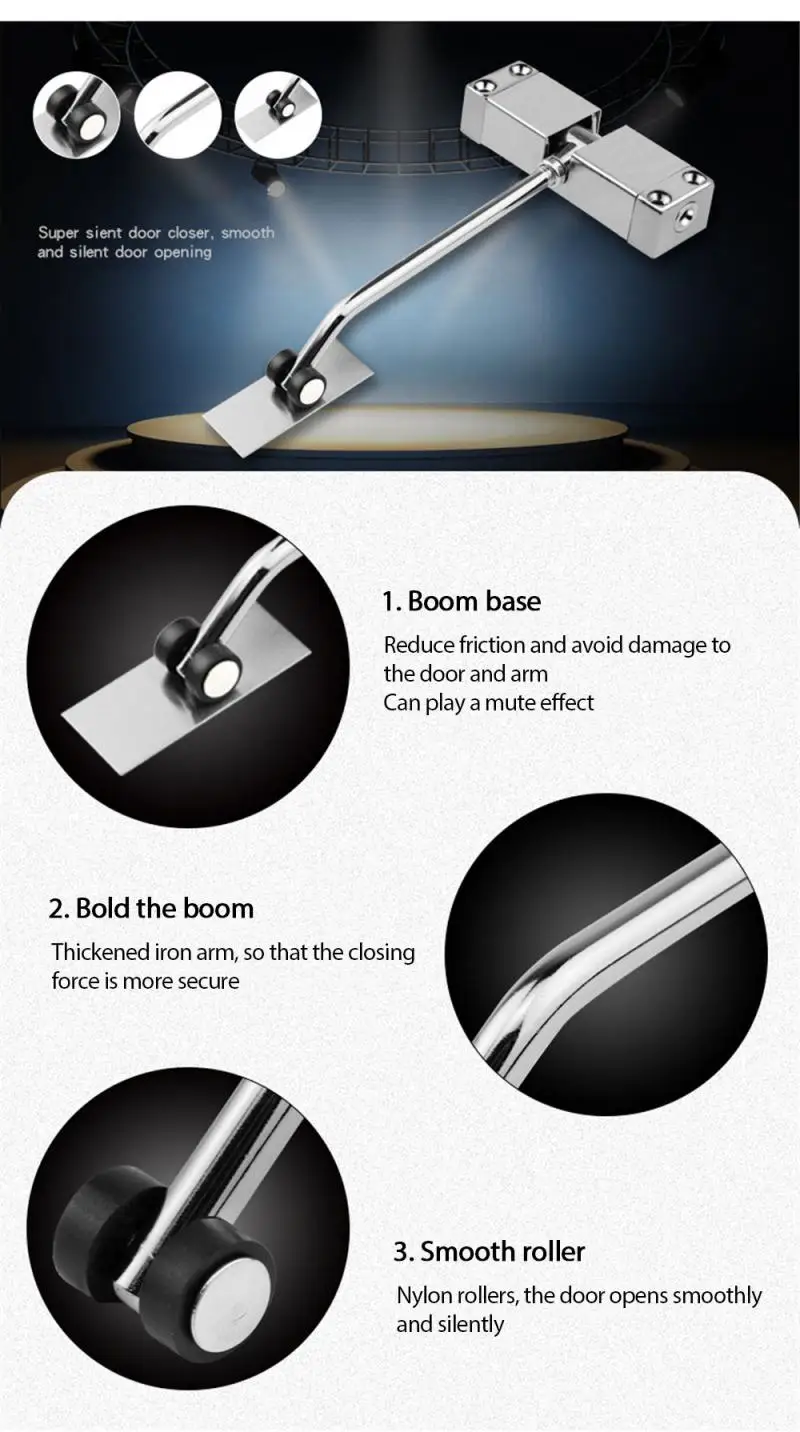 Super sient door closer, smooth and silent door opening

1. Boom base

Reduce friction and avoid damage to the door and arm
Can play a mute effect

2. Bold the boom

Thickened iron arm, so that the closing force is more secure

3. Smooth roller

Nylon rollers, the door opens smoothly and silently